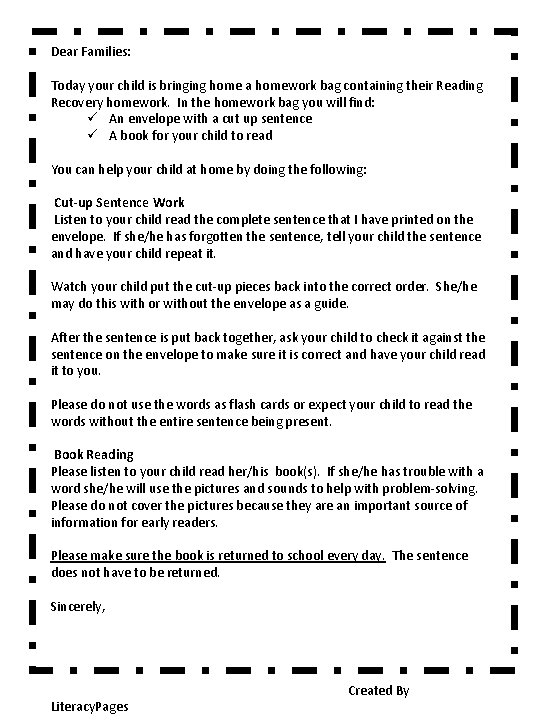 Dear Families:

Today your child is bringing home a homework bag containing their Reading Recovery homework. In the homework bag you will find:
✓ An envelope with a cut up sentence
✓ A book for your child to read

You can help your child at home by doing the following:

Cut-up Sentence Work
Listen to your child read the complete sentence that I have printed on the envelope. If she/he has forgotten the sentence, tell your child the sentence and have your child repeat it.

Watch your child put the cut-up pieces back into the correct order. She/he may do this with or without the envelope as a guide.

After the sentence is put back together, ask your child to check it against the sentence on the envelope to make sure it is correct and have your child read it to you.

Please do not use the words as flash cards or expect your child to read the words without the entire sentence being present.

Book Reading
Please listen to your child read her/his book(s). If she/he has trouble with a word she/he will use the pictures and sounds to help with problem-solving. Please do not cover the pictures because they are an important source of information for early readers.

Please make sure the book is returned to school every day. The sentence does not have to be returned.

Sincerely,

Created By

LiteracyPages